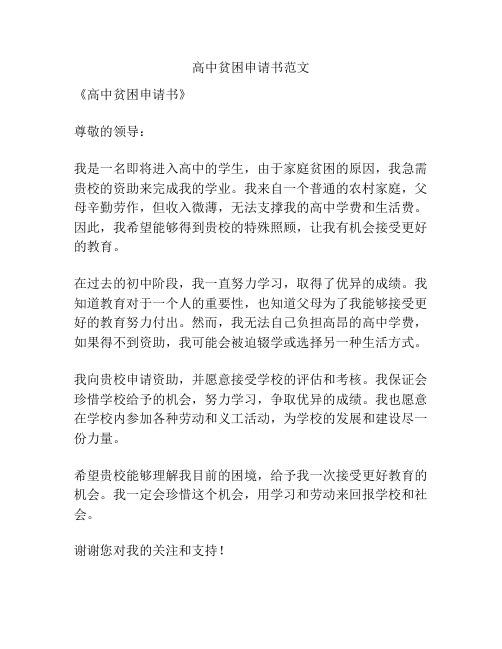 高中贫困申请书范文

《高中贫困申请书》

尊敬的领导：

我是一名即将进入高中的学生，由于家庭贫困的原因，我急需贵校的资助来完成我的学业。我来自一个普通的农村家庭，父母辛勤劳作，但收入微薄，无法支撑我的高中学费和生活费。因此，我希望能够得到贵校的特殊照顾，让我有机会接受更好的教育。

在过去的初中阶段，我一直努力学习，取得了优异的成绩。我知道教育对于一个人的重要性，也知道父母为了我能够接受更好的教育努力付出。然而，我无法自己负担高昂的高中学费，如果得不到资助，我可能会被迫辍学或选择另一种生活方式。

我向贵校申请资助，并愿意接受学校的评估和考核。我保证会珍惜学校给予的机会，努力学习，争取优异的成绩。我也愿意在学校内参加各种劳动和义工活动，为学校的发展和建设尽一份力量。

希望贵校能够理解我目前的困境，给予我一次接受更好教育的机会。我一定会珍惜这个机会，用学习和劳动来回报学校和社会。

谢谢您对我的关注和支持！